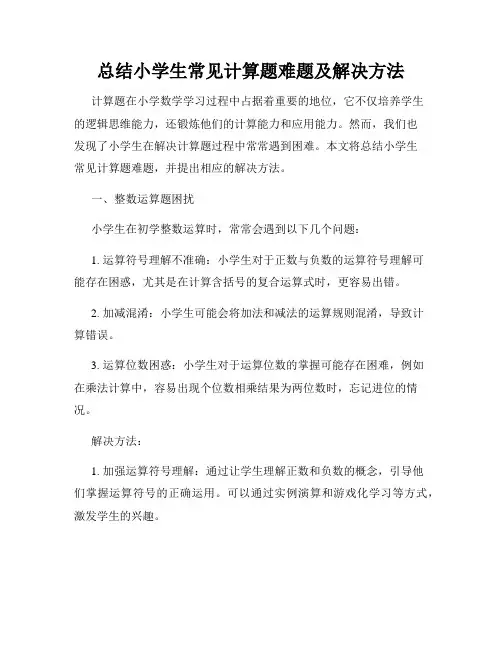 总结小学生常见计算题难题及解决方法

计算题在小学数学学习过程中占据着重要的地位，它不仅培养学生的逻辑思维能力，还锻炼他们的计算能力和应用能力。然而，我们也发现了小学生在解决计算题过程中常常遇到困难。本文将总结小学生常见计算题难题，并提出相应的解决方法。

一、整数运算题困扰

小学生在初学整数运算时，常常会遇到以下几个问题：

1. 运算符号理解不准确：小学生对于正数与负数的运算符号理解可能存在困惑，尤其是在计算含括号的复合运算式时，更容易出错。

2. 加减混淆：小学生可能会将加法和减法的运算规则混淆，导致计算错误。

3. 运算位数困惑：小学生对于运算位数的掌握可能存在困难，例如在乘法计算中，容易出现个位数相乘结果为两位数时，忘记进位的情况。

解决方法：

1. 加强运算符号理解：通过让学生理解正数和负数的概念，引导他们掌握运算符号的正确运用。可以通过实例演算和游戏化学习等方式，激发学生的兴趣。